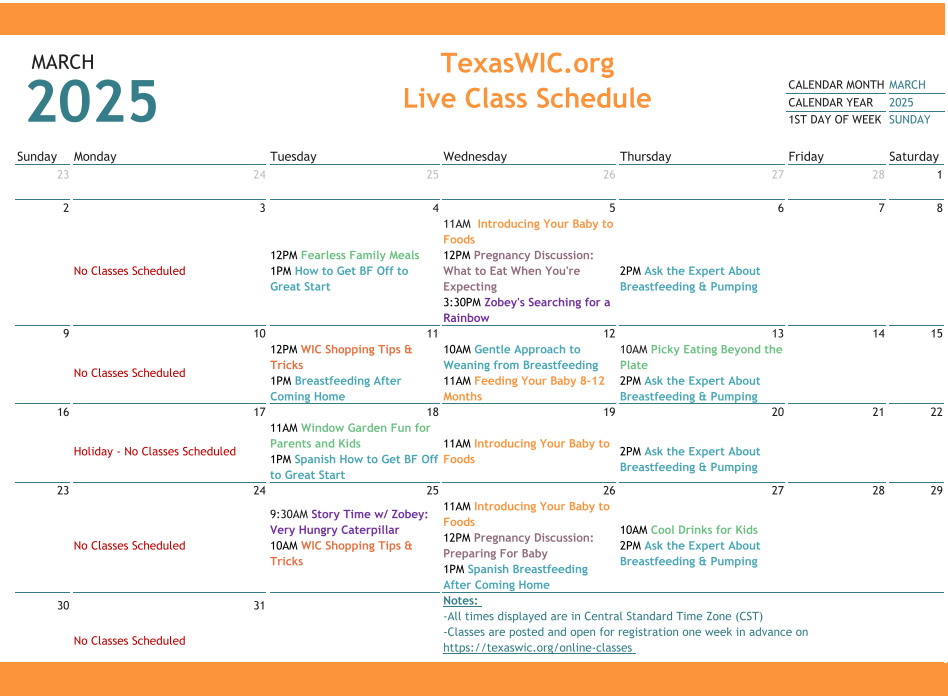 MARCH
2025

TexasWIC.org
Live Class Schedule

| CALENDAR MONTH | MARCH |
|---|---|
| CALENDAR YEAR | 2025 |
| 1ST DAY OF WEEK | SUNDAY |

| Sunday | Monday | Tuesday | Wednesday | Thursday | Friday | Saturday |
|---|---|---|---|---|---|---|
| 23 | 24 | 25 | 26 | 27 | 28 | 1 |
| 2 | 3 No Classes Scheduled | 4 12PM Fearless Family Meals 1PM How to Get BF Off to Great Start | 5 11AM Introducing Your Baby to Foods 12PM Pregnancy Discussion: What to Eat When You're Expecting 3:30PM Zobey's Searching for a Rainbow | 6 2PM Ask the Expert About Breastfeeding & Pumping | 7 | 8 |
| 9 | 10 No Classes Scheduled | 11 12PM WIC Shopping Tips & Tricks 1PM Breastfeeding After Coming Home | 12 10AM Gentle Approach to Weaning from Breastfeeding 11AM Feeding Your Baby 8-12 Months | 13 10AM Picky Eating Beyond the Plate 2PM Ask the Expert About Breastfeeding & Pumping | 14 | 15 |
| 16 | 17 Holiday - No Classes Scheduled | 18 11AM Window Garden Fun for Parents and Kids 1PM Spanish How to Get BF Off to Great Start | 19 11AM Introducing Your Baby to Foods | 20 2PM Ask the Expert About Breastfeeding & Pumping | 21 | 22 |
| 23 | 24 No Classes Scheduled | 25 9:30AM Story Time w/ Zobey: Very Hungry Caterpillar 10AM WIC Shopping Tips & Tricks | 26 11AM Introducing Your Baby to Foods 12PM Pregnancy Discussion: Preparing For Baby 1PM Spanish Breastfeeding After Coming Home | 27 10AM Cool Drinks for Kids 2PM Ask the Expert About Breastfeeding & Pumping | 28 | 29 |
| 30 | 31 No Classes Scheduled | | | | | |

Notes:
-All times displayed are in Central Standard Time Zone (CST)
-Classes are posted and open for registration one week in advance on https://texaswic.org/online-classes